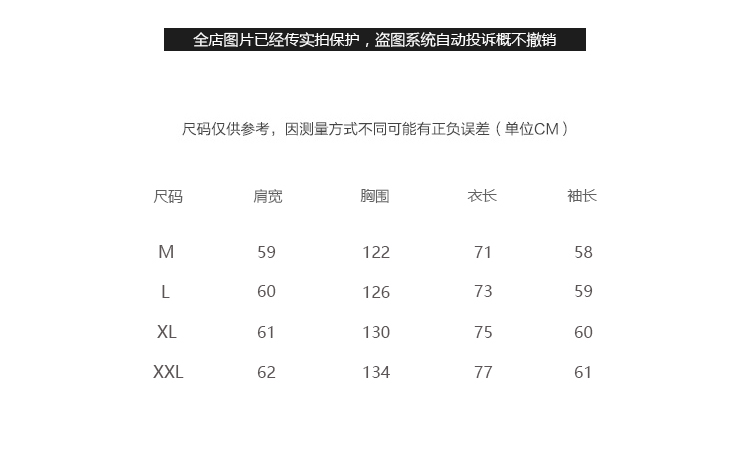 全店图片已经传实拍保护，盗图系统自动投诉概不撤销

尺码仅供参考，因测量方式不同可能有正负误差（单位CM）

| 尺码 | 肩宽 | 胸围 | 衣长 | 袖长 |
|---|---|---|---|---|
| M | 59 | 122 | 71 | 58 |
| L | 60 | 126 | 73 | 59 |
| XL | 61 | 130 | 75 | 60 |
| XXL | 62 | 134 | 77 | 61 |